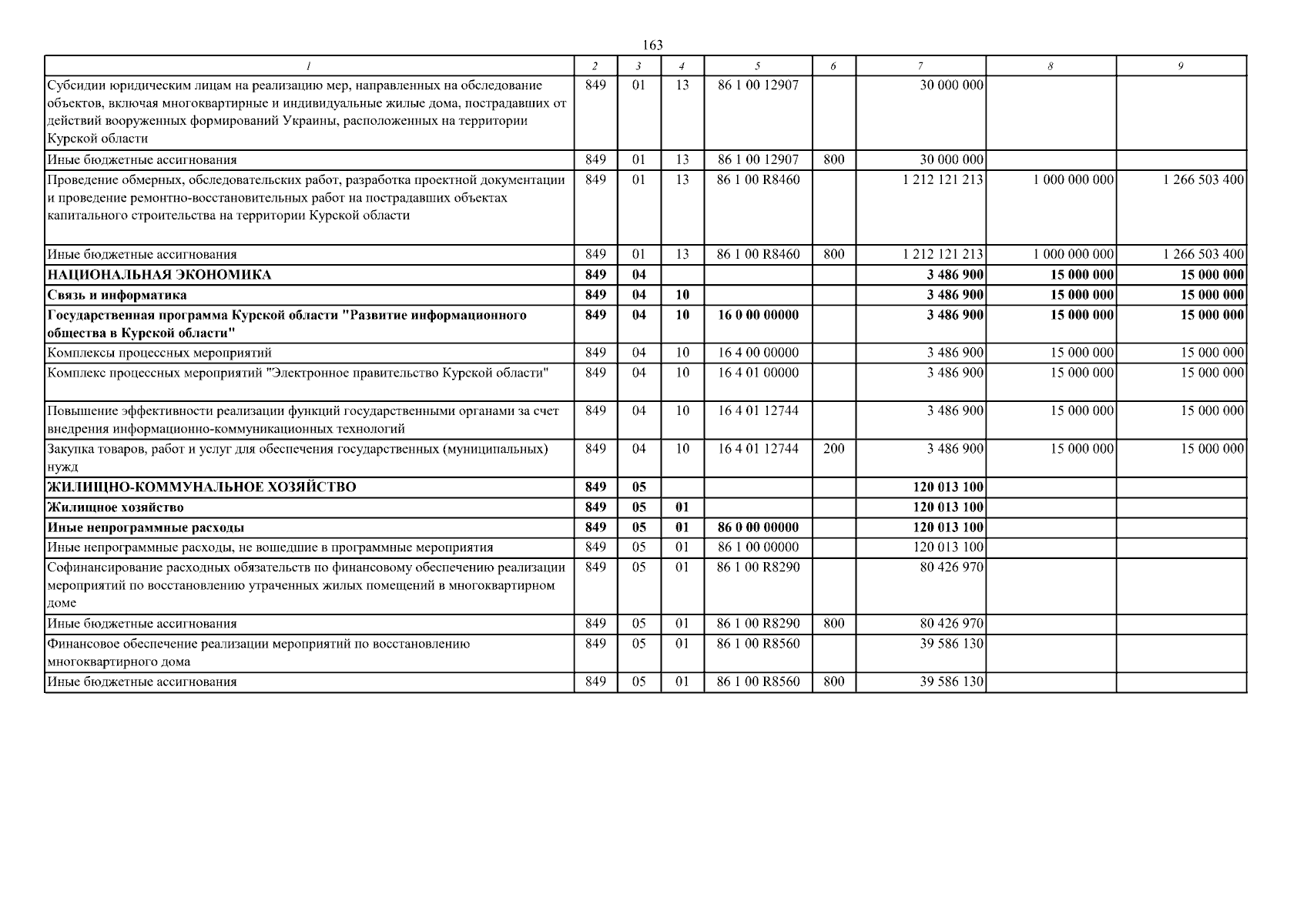 163

| 1 | 2 | 3 | 4 | 5 | 6 | 7 | 8 | 9 |
|---|---|---|---|---|---|---|---|---|
| Субсидии юридическим лицам на реализацию мер, направленных на обследование объектов, включая многоквартирные и индивидуальные жилые дома, пострадавших от действий вооруженных формирований Украины, расположенных на территории Курской области | 849 | 01 | 13 | 86 1 00 12907 | | 30 000 000 | | |
| Иные бюджетные ассигнования | 849 | 01 | 13 | 86 1 00 12907 | 800 | 30 000 000 | | |
| Проведение обмерных, обследовательских работ, разработка проектной документации и проведение ремонтно-восстановительных работ на пострадавших объектах капитального строительства на территории Курской области | 849 | 01 | 13 | 86 1 00 R8460 | | 1 212 121 213 | 1 000 000 000 | 1 266 503 400 |
| Иные бюджетные ассигнования | 849 | 01 | 13 | 86 1 00 R8460 | 800 | 1 212 121 213 | 1 000 000 000 | 1 266 503 400 |
| **НАЦИОНАЛЬНАЯ ЭКОНОМИКА** | **849** | **04** | | | | **3 486 900** | **15 000 000** | **15 000 000** |
| **Связь и информатика** | **849** | **04** | **10** | | | **3 486 900** | **15 000 000** | **15 000 000** |
| **Государственная программа Курской области "Развитие информационного общества в Курской области"** | **849** | **04** | **10** | **16 0 00 00000** | | **3 486 900** | **15 000 000** | **15 000 000** |
| Комплексы процессных мероприятий | 849 | 04 | 10 | 16 4 00 00000 | | 3 486 900 | 15 000 000 | 15 000 000 |
| Комплекс процессных мероприятий "Электронное правительство Курской области" | 849 | 04 | 10 | 16 4 01 00000 | | 3 486 900 | 15 000 000 | 15 000 000 |
| Повышение эффективности реализации функций государственными органами за счет внедрения информационно-коммуникационных технологий | 849 | 04 | 10 | 16 4 01 12744 | | 3 486 900 | 15 000 000 | 15 000 000 |
| Закупка товаров, работ и услуг для обеспечения государственных (муниципальных) нужд | 849 | 04 | 10 | 16 4 01 12744 | 200 | 3 486 900 | 15 000 000 | 15 000 000 |
| **ЖИЛИЩНО-КОММУНАЛЬНОЕ ХОЗЯЙСТВО** | **849** | **05** | | | | **120 013 100** | | |
| **Жилищное хозяйство** | **849** | **05** | **01** | | | **120 013 100** | | |
| **Иные непрограммные расходы** | **849** | **05** | **01** | **86 0 00 00000** | | **120 013 100** | | |
| Иные непрограммные расходы, не вошедшие в программные мероприятия | 849 | 05 | 01 | 86 1 00 00000 | | 120 013 100 | | |
| Софинансирование расходных обязательств по финансовому обеспечению реализации мероприятий по восстановлению утраченных жилых помещений в многоквартирном доме | 849 | 05 | 01 | 86 1 00 R8290 | | 80 426 970 | | |
| Иные бюджетные ассигнования | 849 | 05 | 01 | 86 1 00 R8290 | 800 | 80 426 970 | | |
| Финансовое обеспечение реализации мероприятий по восстановлению многоквартирного дома | 849 | 05 | 01 | 86 1 00 R8560 | | 39 586 130 | | |
| Иные бюджетные ассигнования | 849 | 05 | 01 | 86 1 00 R8560 | 800 | 39 586 130 | | |